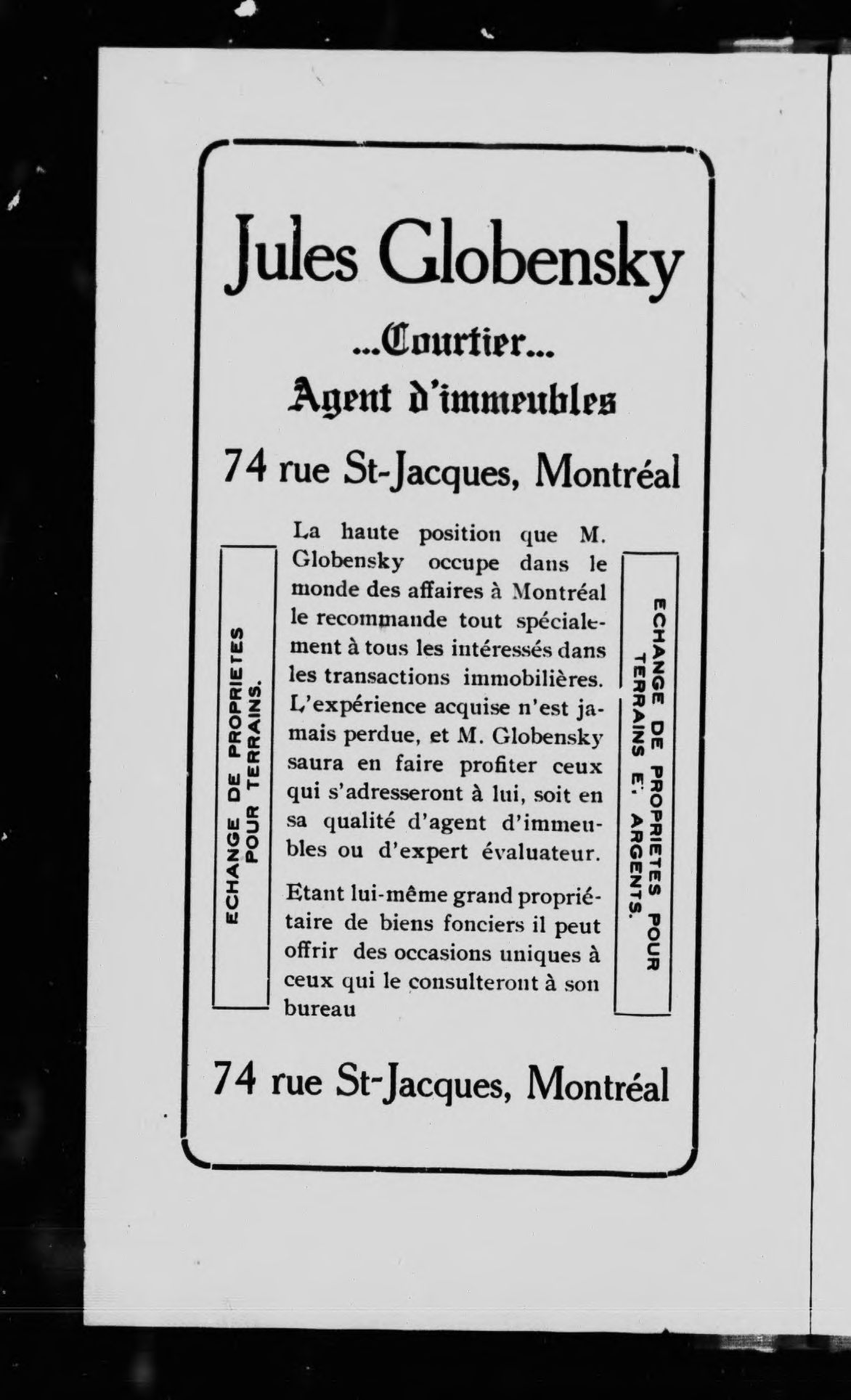 Jules Globensky

...Courtier...

Agent d'immeubles

74 rue St-Jacques, Montréal

ECHANGE DE PROPRIETES POUR TERRAINS.

La haute position que M. Globensky occupe dans le monde des affaires à Montréal le recommande tout spécialement à tous les intéressés dans les transactions immobilières. L'expérience acquise n'est jamais perdue, et M. Globensky saura en faire profiter ceux qui s'adresseront à lui, soit en sa qualité d'agent d'immeubles ou d'expert évaluateur.

Etant lui-même grand propriétaire de biens fonciers il peut offrir des occasions uniques à ceux qui le consulteront à son bureau

ECHANGE DE PROPRIETES POUR TERRAINS ET ARGENTS.

74 rue St-Jacques, Montréal